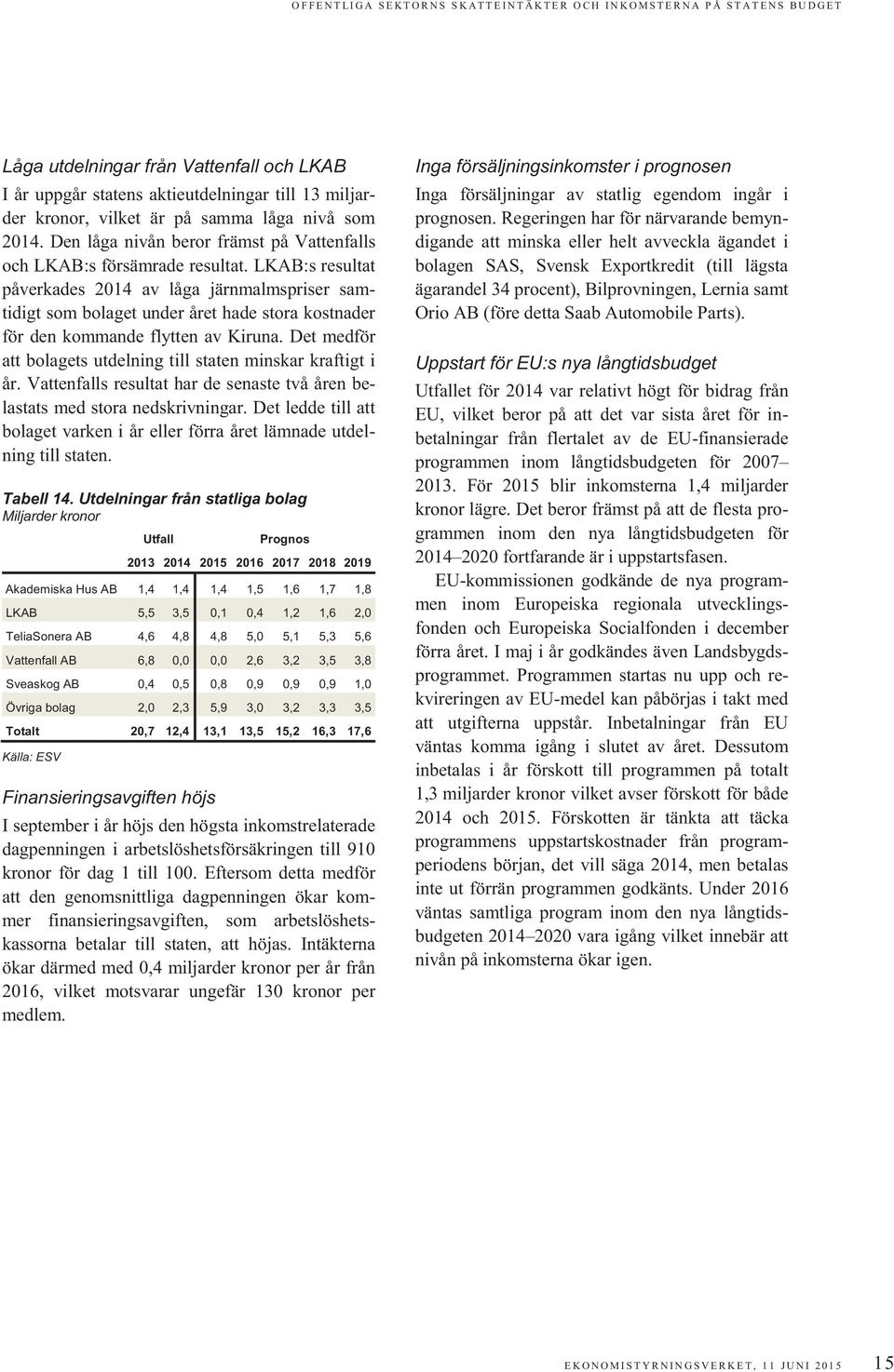 OFFENTLIGA SEKTORNS SKATTEINTÄKTER OCH INKOMSTERNA PÅ STATENS BUDGET

Låga utdelningar från Vattenfall och LKAB

I år uppgår statens aktieutdelningar till 13 miljarder kronor, vilket är på samma låga nivå som 2014. Den låga nivån beror främst på Vattenfalls och LKAB:s försämrade resultat. LKAB:s resultat påverkades 2014 av låga järnmalmspriser samtidigt som bolaget under året hade stora kostnader för den kommande flytten av Kiruna. Det medför att bolagets utdelning till staten minskar kraftigt i år. Vattenfalls resultat har de senaste två åren belastats med stora nedskrivningar. Det ledde till att bolaget varken i år eller förra året lämnade utdelning till staten.

Tabell 14. Utdelningar från statliga bolag
Miljarder kronor

| | Utfall | | Prognos | | | | |
|---|---|---|---|---|---|---|---|
| | 2013 | 2014 | 2015 | 2016 | 2017 | 2018 | 2019 |
| Akademiska Hus AB | 1,4 | 1,4 | 1,4 | 1,5 | 1,6 | 1,7 | 1,8 |
| LKAB | 5,5 | 3,5 | 0,1 | 0,4 | 1,2 | 1,6 | 2,0 |
| TeliaSonera AB | 4,6 | 4,8 | 4,8 | 5,0 | 5,1 | 5,3 | 5,6 |
| Vattenfall AB | 6,8 | 0,0 | 0,0 | 2,6 | 3,2 | 3,5 | 3,8 |
| Sveaskog AB | 0,4 | 0,5 | 0,8 | 0,9 | 0,9 | 0,9 | 1,0 |
| Övriga bolag | 2,0 | 2,3 | 5,9 | 3,0 | 3,2 | 3,3 | 3,5 |
| Totalt | 20,7 | 12,4 | 13,1 | 13,5 | 15,2 | 16,3 | 17,6 |

Källa: ESV

Finansieringsavgiften höjs

I september i år höjs den högsta inkomstrelaterade dagpenningen i arbetslöshetsförsäkringen till 910 kronor för dag 1 till 100. Eftersom detta medför att den genomsnittliga dagpenningen ökar kommer finansieringsavgiften, som arbetslöshetskassorna betalar till staten, att höjas. Intäkterna ökar därmed med 0,4 miljarder kronor per år från 2016, vilket motsvarar ungefär 130 kronor per medlem.

Inga försäljningsinkomster i prognosen

Inga försäljningar av statlig egendom ingår i prognosen. Regeringen har för närvarande bemyndigande att minska eller helt avveckla ägandet i bolagen SAS, Svensk Exportkredit (till lägsta ägarandel 34 procent), Bilprovningen, Lernia samt Orio AB (före detta Saab Automobile Parts).

Uppstart för EU:s nya långtidsbudget

Utfallet för 2014 var relativt högt för bidrag från EU, vilket beror på att det var sista året för inbetalningar från flertalet av de EU-finansierade programmen inom långtidsbudgeten för 2007–2013. För 2015 blir inkomsterna 1,4 miljarder kronor lägre. Det beror främst på att de flesta programmen inom den nya långtidsbudgeten för 2014–2020 fortfarande är i uppstartsfasen.

EU-kommissionen godkände de nya programmen inom Europeiska regionala utvecklingsfonden och Europeiska Socialfonden i december förra året. I maj i år godkändes även Landsbygdsprogrammet. Programmen startas nu upp och rekvireringen av EU-medel kan påbörjas i takt med att utgifterna uppstår. Inbetalningar från EU väntas komma igång i slutet av året. Dessutom inbetalas i år förskott till programmen på totalt 1,3 miljarder kronor vilket avser förskott för både 2014 och 2015. Förskotten är tänkta att täcka programmens uppstartskostnader från programperiodens början, det vill säga 2014, men betalas inte ut förrän programmen godkänts. Under 2016 väntas samtliga program inom den nya långtidsbudgeten 2014–2020 vara igång vilket innebär att nivån på inkomsterna ökar igen.

EKONOMISTYRNINGSVERKET, 11 JUNI 2015 15